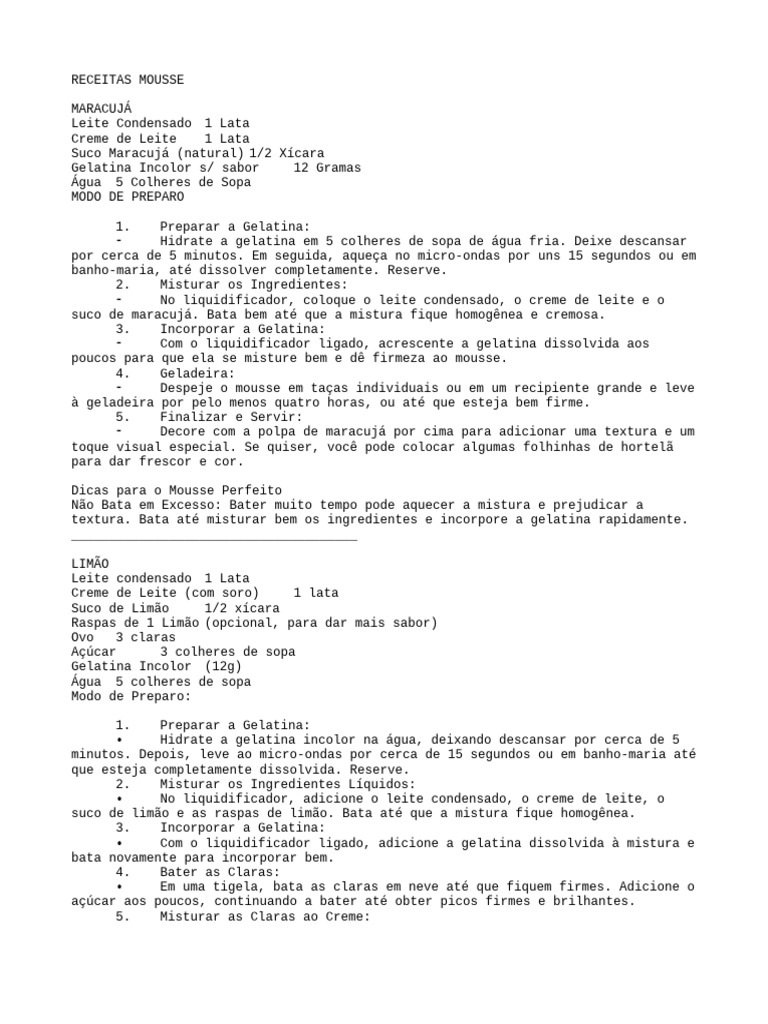 RECEITAS MOUSSE

MARACUJÁ
Leite Condensado 1 Lata
Creme de Leite 1 Lata
Suco Maracujá (natural) 1/2 Xícara
Gelatina Incolor s/ sabor 12 Gramas
Água 5 Colheres de Sopa
MODO DE PREPARO

1. Preparar a Gelatina:
- Hidrate a gelatina em 5 colheres de sopa de água fria. Deixe descansar por cerca de 5 minutos. Em seguida, aqueça no micro-ondas por uns 15 segundos ou em banho-maria, até dissolver completamente. Reserve.
2. Misturar os Ingredientes:
- No liquidificador, coloque o leite condensado, o creme de leite e o suco de maracujá. Bata bem até que a mistura fique homogênea e cremosa.
3. Incorporar a Gelatina:
- Com o liquidificador ligado, acrescente a gelatina dissolvida aos poucos para que ela se misture bem e dê firmeza ao mousse.
4. Geladeira:
- Despeje o mousse em taças individuais ou em um recipiente grande e leve à geladeira por pelo menos quatro horas, ou até que esteja bem firme.
5. Finalizar e Servir:
- Decore com a polpa de maracujá por cima para adicionar uma textura e um toque visual especial. Se quiser, você pode colocar algumas folhinhas de hortelã para dar frescor e cor.

Dicas para o Mousse Perfeito
Não Bata em Excesso: Bater muito tempo pode aquecer a mistura e prejudicar a textura. Bata até misturar bem os ingredientes e incorpore a gelatina rapidamente.

LIMÃO
Leite condensado 1 Lata
Creme de Leite (com soro) 1 lata
Suco de Limão 1/2 xícara
Raspas de 1 Limão (opcional, para dar mais sabor)
Ovo 3 claras
Açúcar 3 colheres de sopa
Gelatina Incolor (12g)
Água 5 colheres de sopa
Modo de Preparo:

1. Preparar a Gelatina:
• Hidrate a gelatina incolor na água, deixando descansar por cerca de 5 minutos. Depois, leve ao micro-ondas por cerca de 15 segundos ou em banho-maria até que esteja completamente dissolvida. Reserve.
2. Misturar os Ingredientes Líquidos:
• No liquidificador, adicione o leite condensado, o creme de leite, o suco de limão e as raspas de limão. Bata até que a mistura fique homogênea.
3. Incorporar a Gelatina:
• Com o liquidificador ligado, adicione a gelatina dissolvida à mistura e bata novamente para incorporar bem.
4. Bater as Claras:
• Em uma tigela, bata as claras em neve até que fiquem firmes. Adicione o açúcar aos poucos, continuando a bater até obter picos firmes e brilhantes.
5. Misturar as Claras ao Creme: